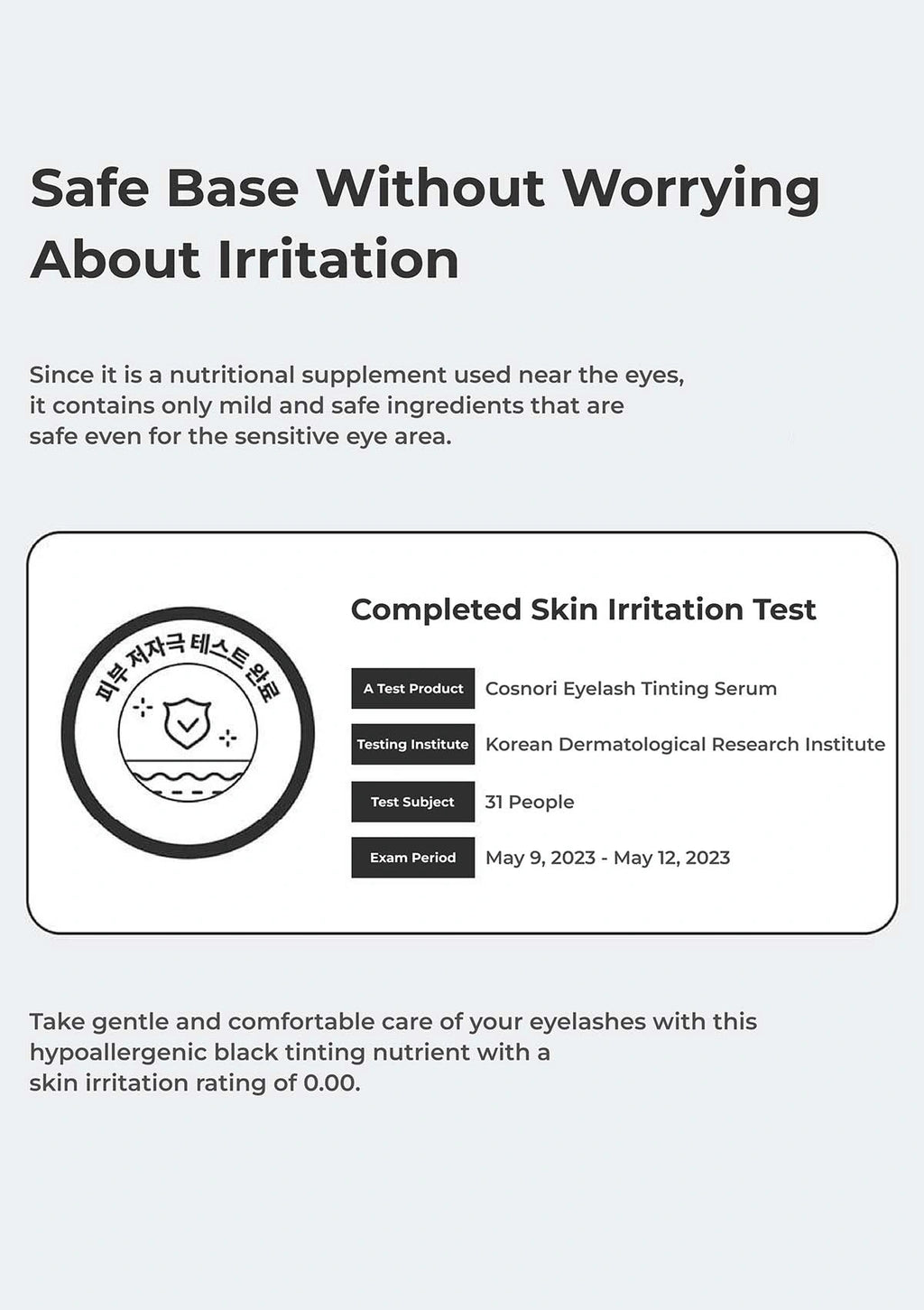 Safe Base Without Worrying About Irritation

Since it is a nutritional supplement used near the eyes, it contains only mild and safe ingredients that are safe even for the sensitive eye area.

피부 저자극 테스트 완료

Completed Skin Irritation Test

A Test Product
Cosnori Eyelash Tinting Serum

Testing Institute
Korean Dermatological Research Institute

Test Subject
31 People

Exam Period
May 9, 2023 - May 12, 2023

Take gentle and comfortable care of your eyelashes with this hypoallergenic black tinting nutrient with a skin irritation rating of 0.00.